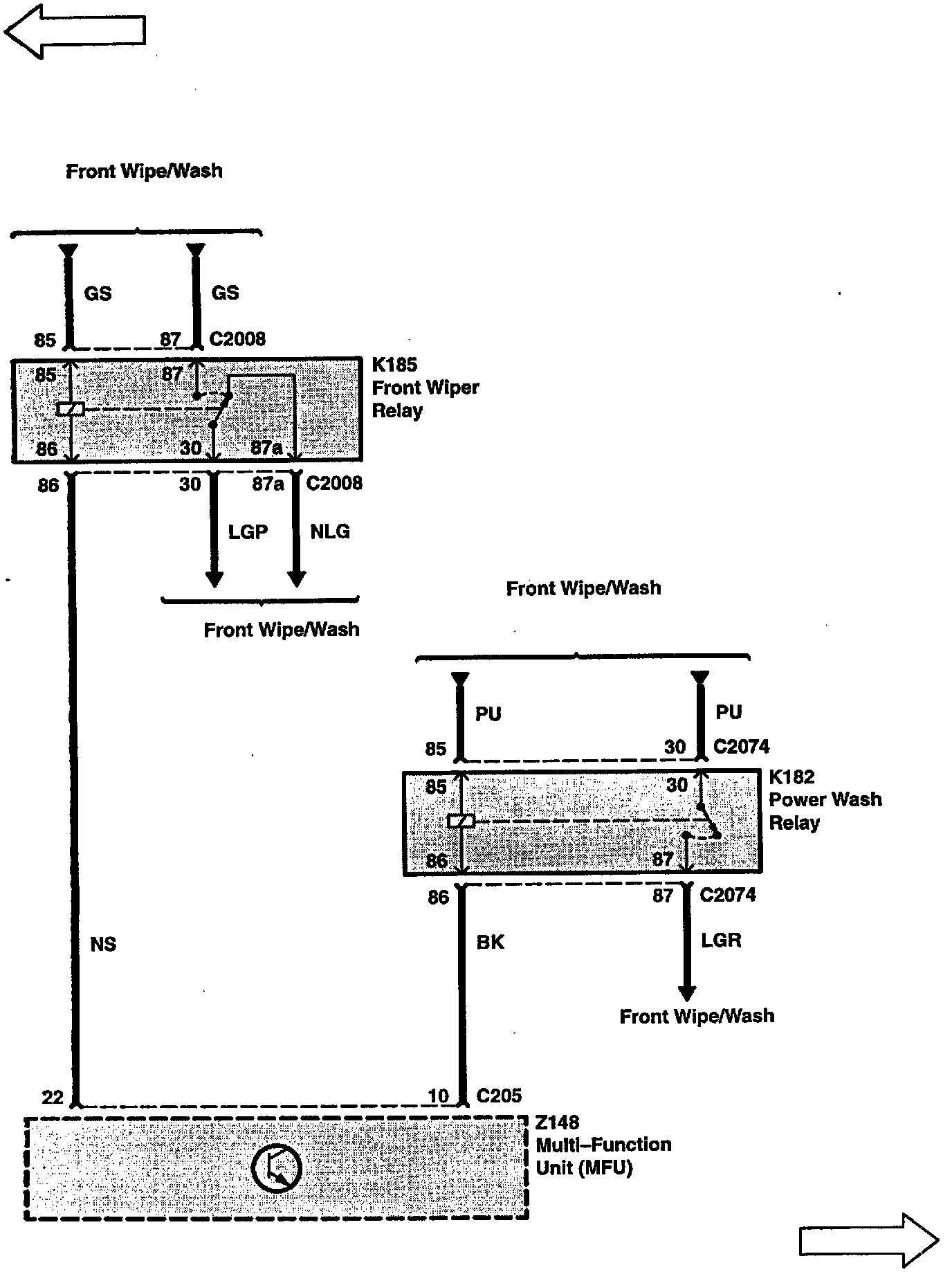 Front Wipe/Wash

GS

GS

85

87

C2008

85

87

K185
Front Wiper
Relay

86

30

87a

86

30

87a

C2008

LGP

NLG

Front Wipe/Wash

Front Wipe/Wash

PU

PU

85

30

C2074

85

30

K182
Power Wash
Relay

86

87

86

87

C2074

NS

BK

LGR

Front Wipe/Wash

22

10

C205

Z148
Multi–Function
Unit (MFU)